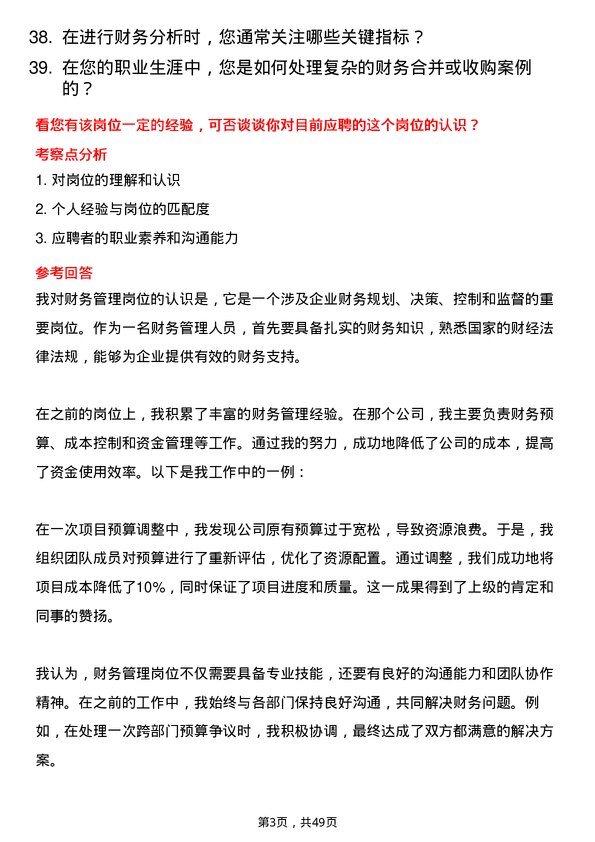 38. 在进行财务分析时，您通常关注哪些关键指标？

39. 在您的职业生涯中，您是如何处理复杂的财务合并或收购案例的？

看您有该岗位一定的经验，可否谈谈你对目前应聘的这个岗位的认识？

考察点分析

1. 对岗位的理解和认识

2. 个人经验与岗位的匹配度

3. 应聘者的职业素养和沟通能力

参考回答

我对财务管理岗位的认识是，它是一个涉及企业财务规划、决策、控制和监督的重要岗位。作为一名财务管理人员，首先要具备扎实的财务知识，熟悉国家的财经法律法规，能够为企业提供有效的财务支持。

在之前的岗位上，我积累了丰富的财务管理经验。在那个公司，我主要负责财务预算、成本控制和资金管理等工作。通过我的努力，成功地降低了公司的成本，提高了资金使用效率。以下是我工作中的一例：

在一次项目预算调整中，我发现公司原有预算过于宽松，导致资源浪费。于是，我组织团队成员对预算进行了重新评估，优化了资源配置。通过调整，我们成功地将项目成本降低了10%，同时保证了项目进度和质量。这一成果得到了上级的肯定和同事的赞扬。

我认为，财务管理岗位不仅需要具备专业技能，还要有良好的沟通能力和团队协作精神。在之前的工作中，我始终与各部门保持良好沟通，共同解决财务问题。例如，在处理一次跨部门预算争议时，我积极协调，最终达成了双方都满意的解决方案。

第3页，共49页